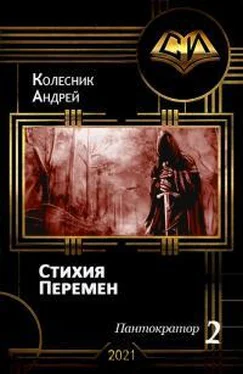 СИ

Колесник
Андрей

Стихия
Перемен

Пантократор 2

2021